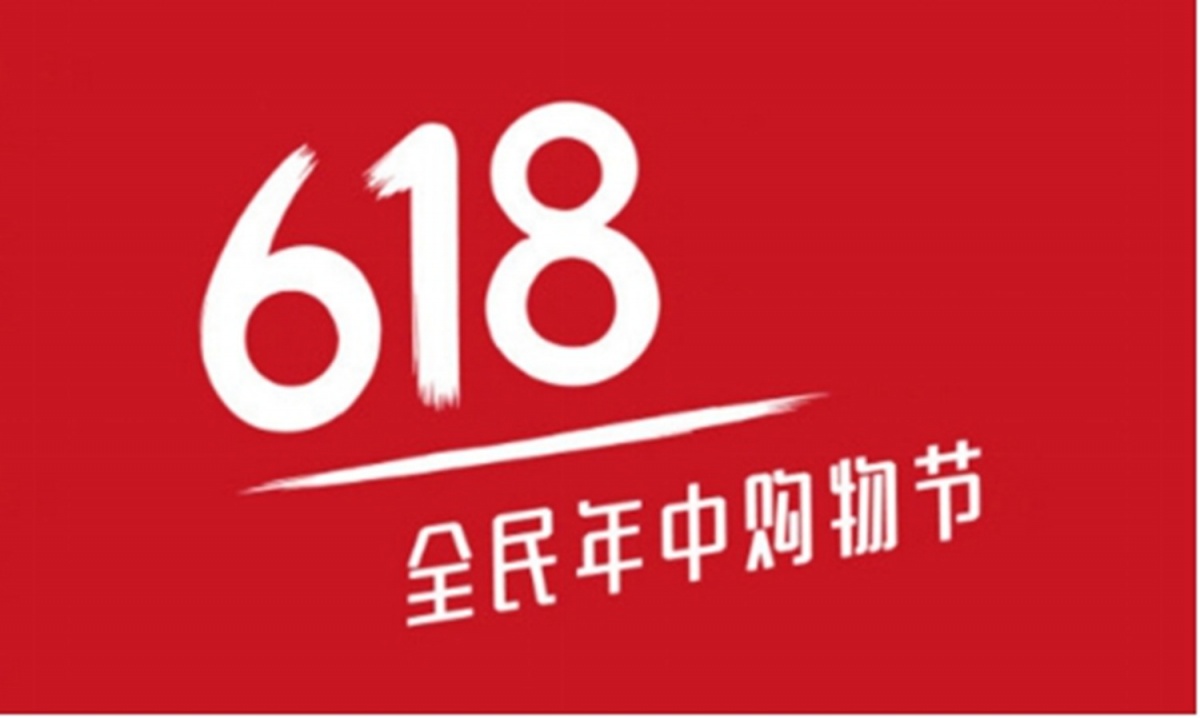 618
全民年中购物节